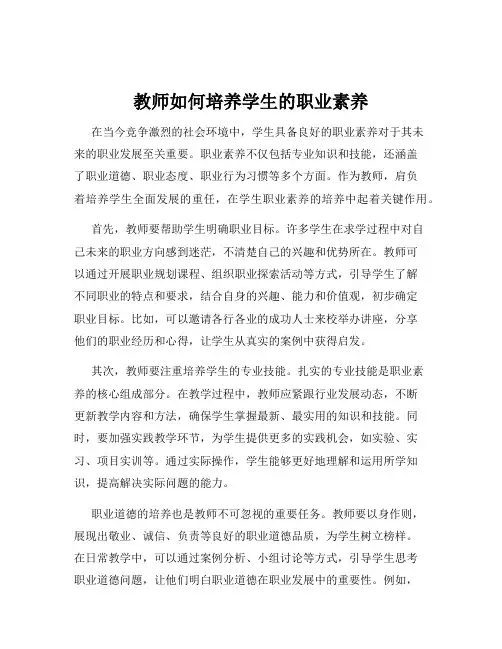 教师如何培养学生的职业素养

在当今竞争激烈的社会环境中，学生具备良好的职业素养对于其未来的职业发展至关重要。职业素养不仅包括专业知识和技能，还涵盖了职业道德、职业态度、职业行为习惯等多个方面。作为教师，肩负着培养学生全面发展的重任，在学生职业素养的培养中起着关键作用。

首先，教师要帮助学生明确职业目标。许多学生在求学过程中对自己未来的职业方向感到迷茫，不清楚自己的兴趣和优势所在。教师可以通过开展职业规划课程、组织职业探索活动等方式，引导学生了解不同职业的特点和要求，结合自身的兴趣、能力和价值观，初步确定职业目标。比如，可以邀请各行各业的成功人士来校举办讲座，分享他们的职业经历和心得，让学生从真实的案例中获得启发。

其次，教师要注重培养学生的专业技能。扎实的专业技能是职业素养的核心组成部分。在教学过程中，教师应紧跟行业发展动态，不断更新教学内容和方法，确保学生掌握最新、最实用的知识和技能。同时，要加强实践教学环节，为学生提供更多的实践机会，如实验、实习、项目实训等。通过实际操作，学生能够更好地理解和运用所学知识，提高解决实际问题的能力。

职业道德的培养也是教师不可忽视的重要任务。教师要以身作则，展现出敬业、诚信、负责等良好的职业道德品质，为学生树立榜样。在日常教学中，可以通过案例分析、小组讨论等方式，引导学生思考职业道德问题，让他们明白职业道德在职业发展中的重要性。例如，